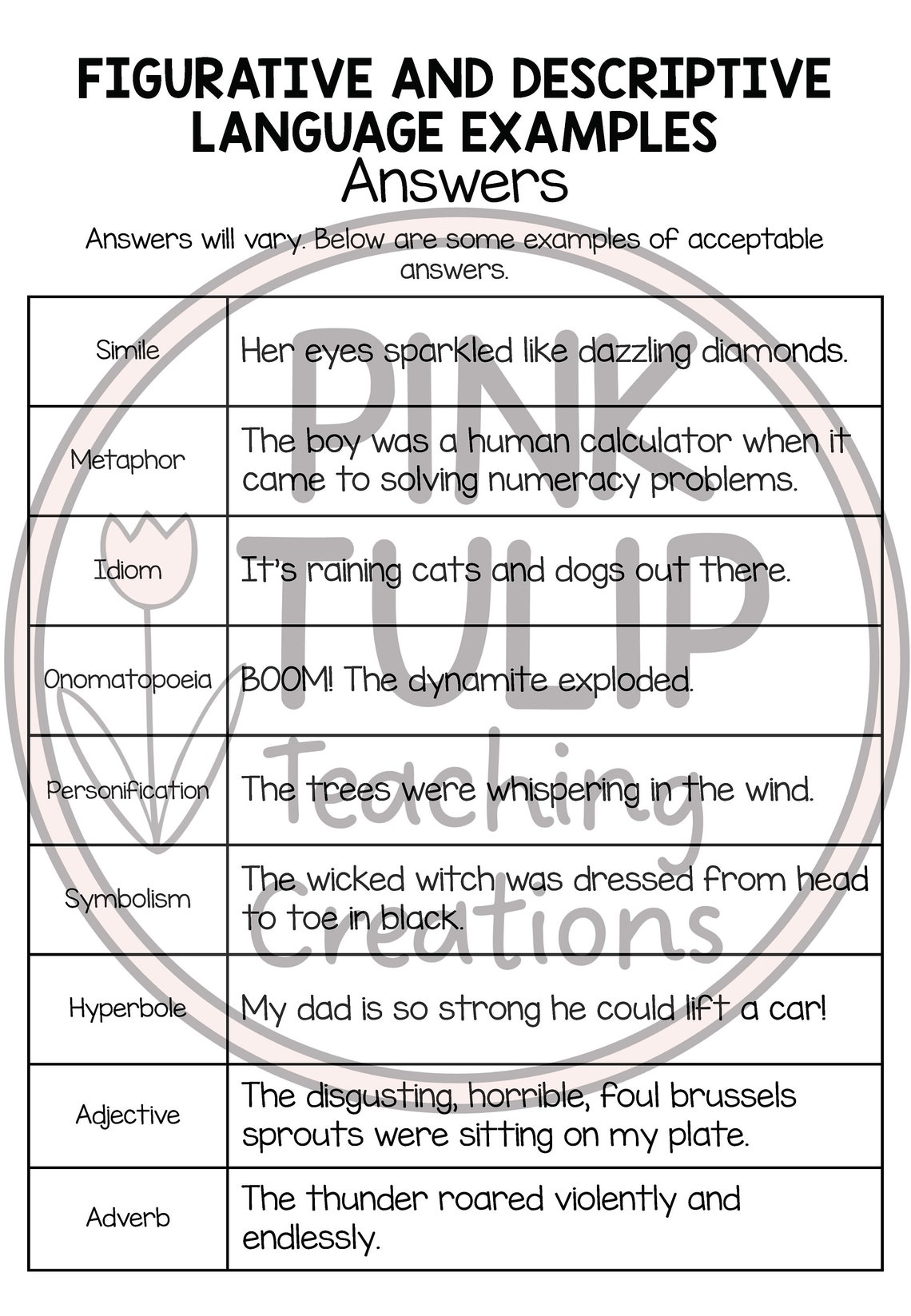 FIGURATIVE AND DESCRIPTIVE LANGUAGE EXAMPLES
Answers

Answers will vary. Below are some examples of acceptable answers.

| | |
|---|---|
| Simile | Her eyes sparkled like dazzling diamonds. |
| Metaphor | The boy was a human calculator when it came to solving numeracy problems. |
| Idiom | It's raining cats and dogs out there. |
| Onomatopoeia | BOOM! The dynamite exploded. |
| Personification | The trees were whispering in the wind. |
| Symbolism | The wicked witch was dressed from head to toe in black. |
| Hyperbole | My dad is so strong he could lift a car! |
| Adjective | The disgusting, horrible, foul brussels sprouts were sitting on my plate. |
| Adverb | The thunder roared violently and endlessly. |

PINK TULIP Teaching Creations